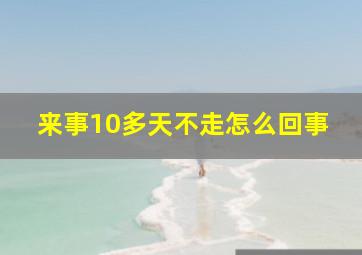 来事10多天不走怎么回事